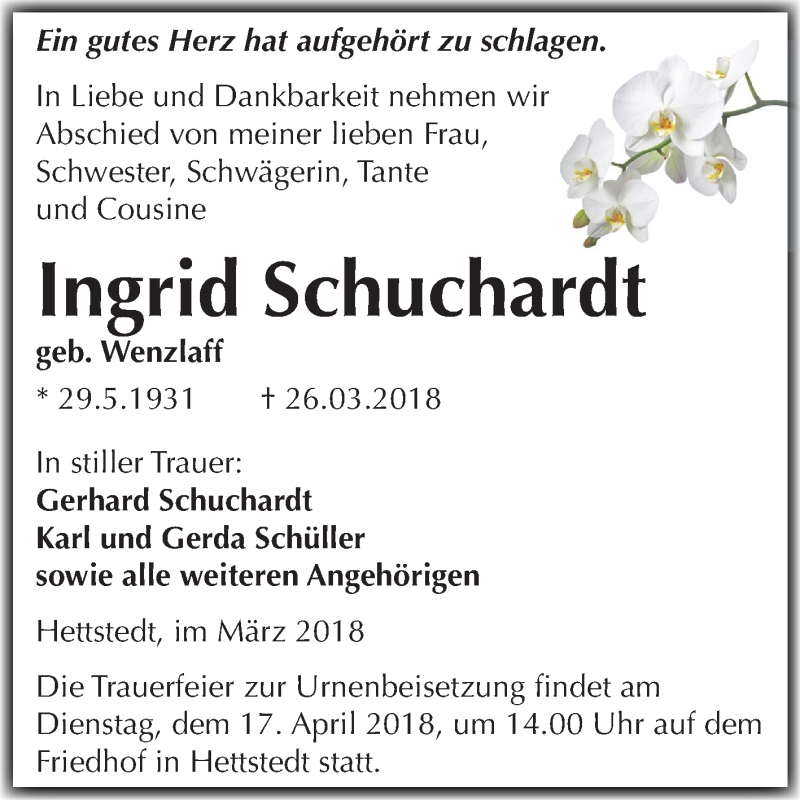 Ein gutes Herz hat aufgehört zu schlagen.

In Liebe und Dankbarkeit nehmen wir Abschied von meiner lieben Frau, Schwester, Schwägerin, Tante und Cousine

Ingrid Schuchardt

geb. Wenzlaff

* 29.5.1931 † 26.03.2018

In stiller Trauer:
Gerhard Schuchardt
Karl und Gerda Schüller
sowie alle weiteren Angehörigen

Hettstedt, im März 2018

Die Trauerfeier zur Urnenbeisetzung findet am Dienstag, dem 17. April 2018, um 14.00 Uhr auf dem Friedhof in Hettstedt statt.